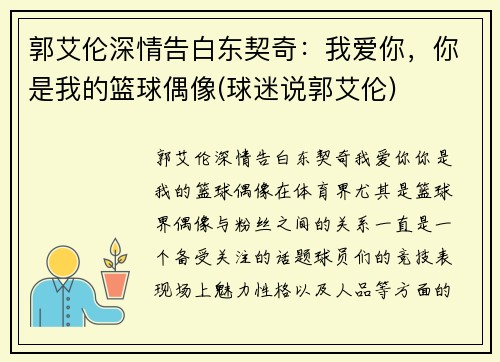 郭艾伦深情告白东契奇：我爱你，你是我的篮球偶像(球迷说郭艾伦)

郭艾伦深情告白东契奇我爱你你是我的篮球偶像在体育界尤其是篮球界偶像与粉丝之间的关系一直是一个备受关注的话题球员们的竞技表现场上魅力性格以及人品等方面的